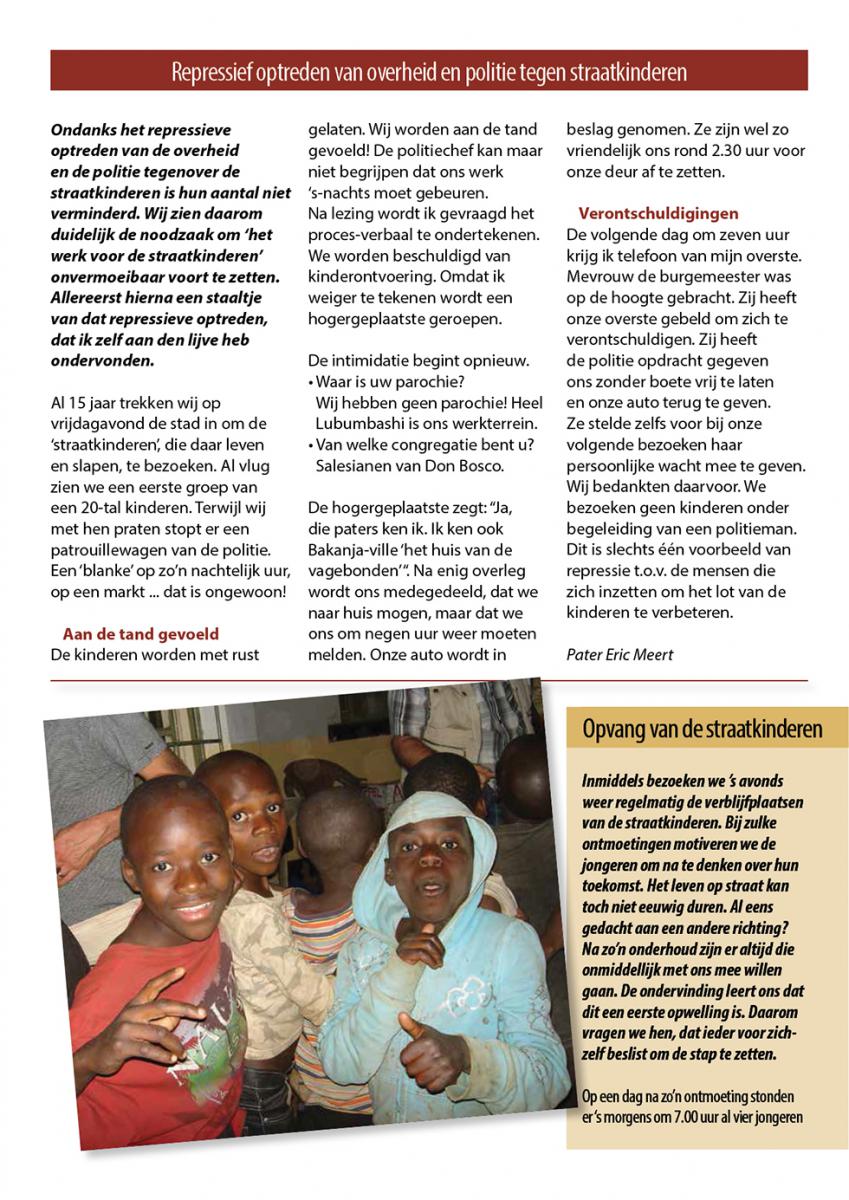 Repressief optreden van overheid en politie tegen straatkinderen

Ondanks het repressieve optreden van de overheid en de politie tegenover de straatkinderen is hun aantal niet verminderd. Wij zien daarom duidelijk de noodzaak om 'het werk voor de straatkinderen' onvermoeibaar voort te zetten. Allereerst hierna een staaltje van dat repressieve optreden, dat ik zelf aan den lijve heb ondervonden.

Al 15 jaar trekken wij op vrijdagavond de stad in om de 'straatkinderen', die daar leven en slapen, te bezoeken. Al vlug zien we een eerste groep van een 20-tal kinderen. Terwijl wij met hen praten stopt er een patrouillewagen van de politie. Een 'blanke' op zo'n nachtelijk uur, op een markt ... dat is ongewoon!

Aan de tand gevoeld
De kinderen worden met rust gelaten. Wij worden aan de tand gevoeld! De politiechef kan maar niet begrijpen dat ons werk 's-nachts moet gebeuren. Na lezing wordt ik gevraagd het proces-verbaal te ondertekenen. We worden beschuldigd van kinderontvoering. Omdat ik weiger te tekenen wordt een hogergeplaatste geroepen.

De intimidatie begint opnieuw.
• Waar is uw parochie? Wij hebben geen parochie! Heel Lubumbashi is ons werkterrein.
• Van welke congregatie bent u? Salesianen van Don Bosco.

De hogergeplaatste zegt: "Ja, die paters ken ik. Ik ken ook Bakanja-ville 'het huis van de vagebonden'". Na enig overleg wordt ons medegedeeld, dat we naar huis mogen, maar dat we ons om negen uur weer moeten melden. Onze auto wordt in beslag genomen. Ze zijn wel zo vriendelijk ons rond 2.30 uur voor onze deur af te zetten.

Verontschuldigingen
De volgende dag om zeven uur krijg ik telefoon van mijn overste. Mevrouw de burgemeester was op de hoogte gebracht. Zij heeft onze overste gebeld om zich te verontschuldigen. Zij heeft de politie opdracht gegeven ons zonder boete vrij te laten en onze auto terug te geven. Ze stelde zelfs voor bij onze volgende bezoeken haar persoonlijke wacht mee te geven. Wij bedankten daarvoor. We bezoeken geen kinderen onder begeleiding van een politieman. Dit is slechts één voorbeeld van repressie t.o.v. de mensen die zich inzetten om het lot van de kinderen te verbeteren.

Pater Eric Meert

Opvang van de straatkinderen

Inmiddels bezoeken we 's avonds weer regelmatig de verblijfplaatsen van de straatkinderen. Bij zulke ontmoetingen motiveren we de jongeren om na te denken over hun toekomst. Het leven op straat kan toch niet eeuwig duren. Al eens gedacht aan een andere richting? Na zo'n onderhoud zijn er altijd die onmiddellijk met ons mee willen gaan. De ondervinding leert ons dat dit een eerste opwelling is. Daarom vragen we hen, dat ieder voor zichzelf beslist om de stap te zetten.

Op een dag na zo'n ontmoeting stonden er 's morgens om 7.00 uur al vier jongeren